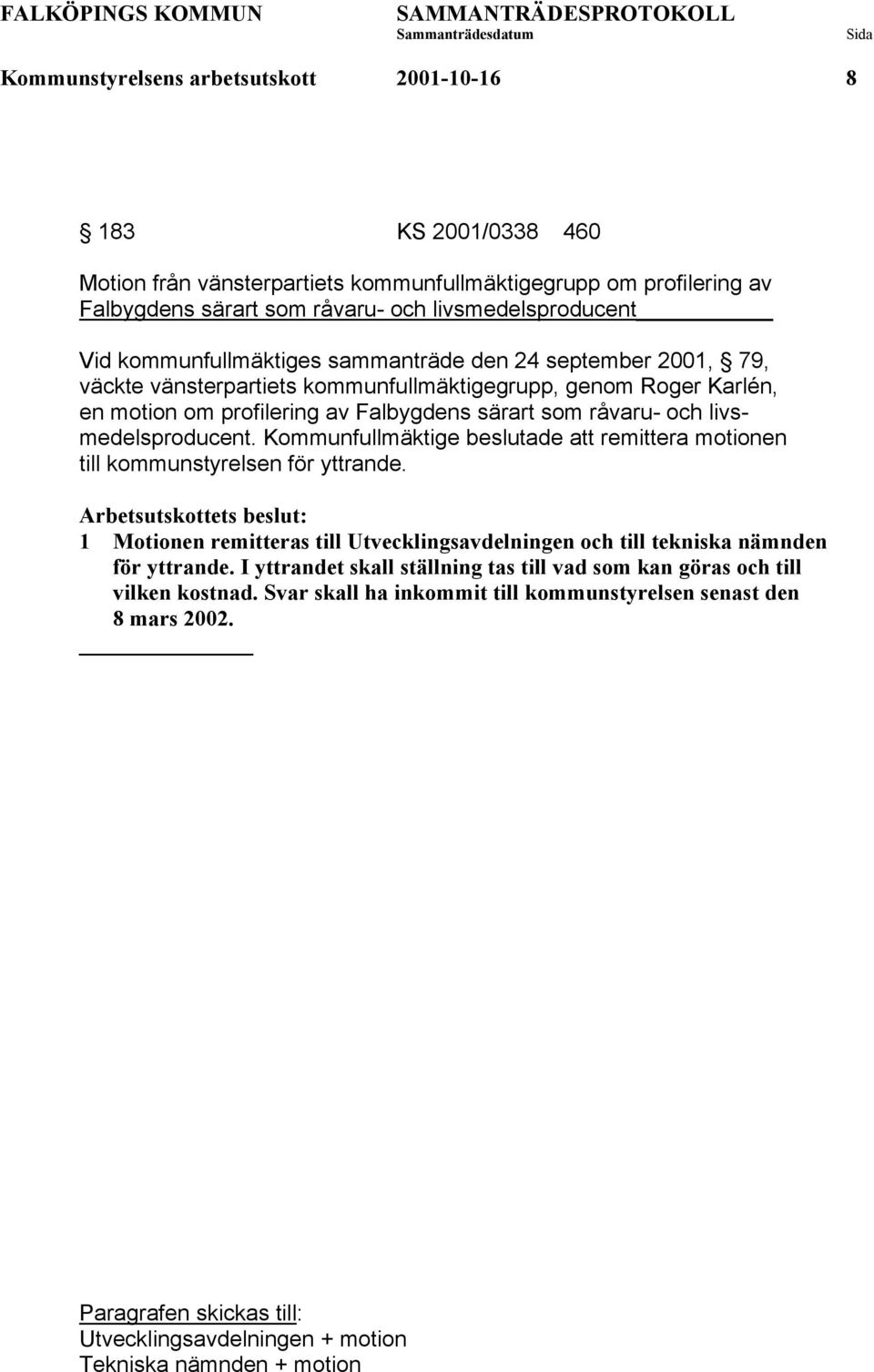 FALKÖPINGS KOMMUN SAMMANTRÄDESPROTOKOLL
Sammanträdesdatum Sida
Kommunstyrelsens arbetsutskott 2001-10-16 8

§ 183 KS 2001/0338 460

Motion från vänsterpartiets kommunfullmäktigegrupp om profilering av Falbygdens särart som råvaru- och livsmedelsproducent

Vid kommunfullmäktiges sammanträde den 24 september 2001, § 79, väckte vänsterpartiets kommunfullmäktigegrupp, genom Roger Karlén, en motion om profilering av Falbygdens särart som råvaru- och livsmedelsproducent. Kommunfullmäktige beslutade att remittera motionen till kommunstyrelsen för yttrande.

Arbetsutskottets beslut:
1 Motionen remitteras till Utvecklingsavdelningen och till tekniska nämnden för yttrande. I yttrandet skall ställning tas till vad som kan göras och till vilken kostnad. Svar skall ha inkommit till kommunstyrelsen senast den 8 mars 2002.

Paragrafen skickas till:
Utvecklingsavdelningen + motion
Tekniska nämnden + motion